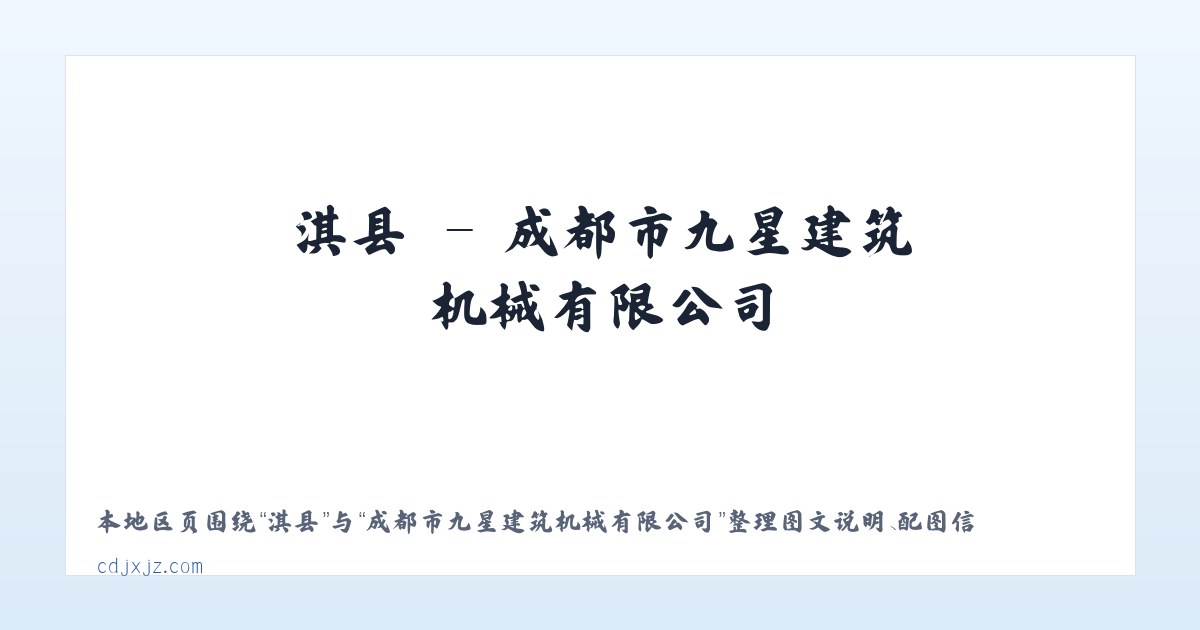 淇县 - 成都市九星建筑机械有限公司

本地区页围绕“淇县”与“成都市九星建筑机械有限公司”整理图文说明、配图信

cdjxjz.com